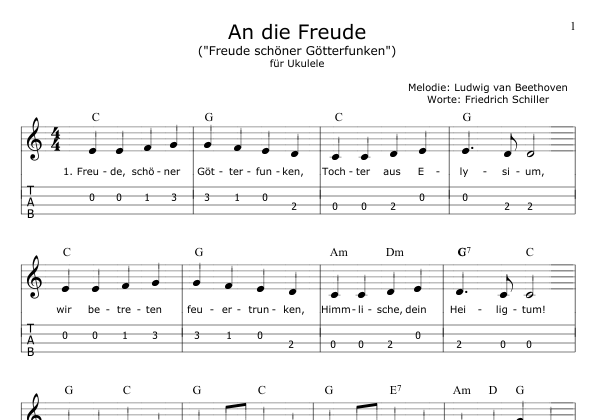 1

An die Freude
("Freude schöner Götterfunken")
für Ukulele

Melodie: Ludwig van Beethoven
Worte: Friedrich Schiller

C G C G

1. Freu - de, schö - ner Göt - ter - fun - ken, Toch - ter aus E - ly - si - um,

T
A
B

0 0 1 3 3 1 0 2 0 0 2 0 0 2 2

C G Am Dm $G^7$ C

wir be - tre - ten feu - er - trun - ken, Himm - li - sche, dein Hei - lig - tum!

T
A
B

0 0 1 3 3 1 0 2 0 0 2 0 2 0 0

G C G C G $E^7$ Am D G